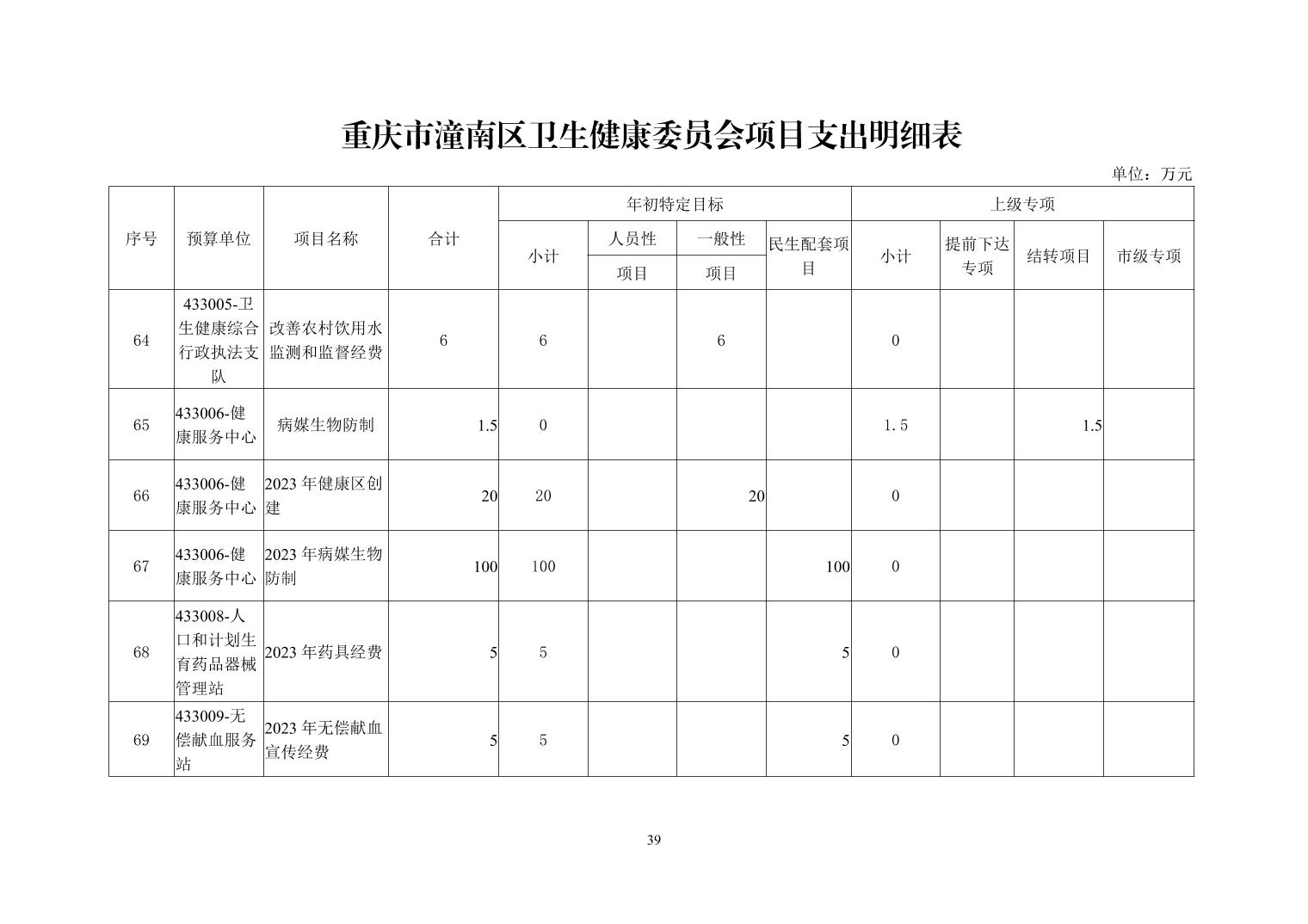 重庆市潼南区卫生健康委员会项目支出明细表

单位：万元

| 序号 | 预算单位 | 项目名称 | 合计 | 年初特定目标 小计 | 年初特定目标 人员性项目 | 年初特定目标 一般性项目 | 年初特定目标 民生配套项目 | 上级专项 小计 | 上级专项 提前下达专项 | 上级专项 结转项目 | 上级专项 市级专项 |
|---|---|---|---|---|---|---|---|---|---|---|---|
| 64 | 433005-卫生健康综合行政执法支队 | 改善农村饮用水监测和监督经费 | 6 | 6 | | 6 | | 0 | | | |
| 65 | 433006-健康服务中心 | 病媒生物防制 | 1.5 | 0 | | | | 1.5 | | 1.5 | |
| 66 | 433006-健康服务中心 | 2023 年健康区创建 | 20 | 20 | | 20 | | 0 | | | |
| 67 | 433006-健康服务中心 | 2023 年病媒生物防制 | 100 | 100 | | | 100 | 0 | | | |
| 68 | 433008-人口和计划生育药品器械管理站 | 2023 年药具经费 | 5 | 5 | | | 5 | 0 | | | |
| 69 | 433009-无偿献血服务站 | 2023 年无偿献血宣传经费 | 5 | 5 | | | 5 | 0 | | | |

39